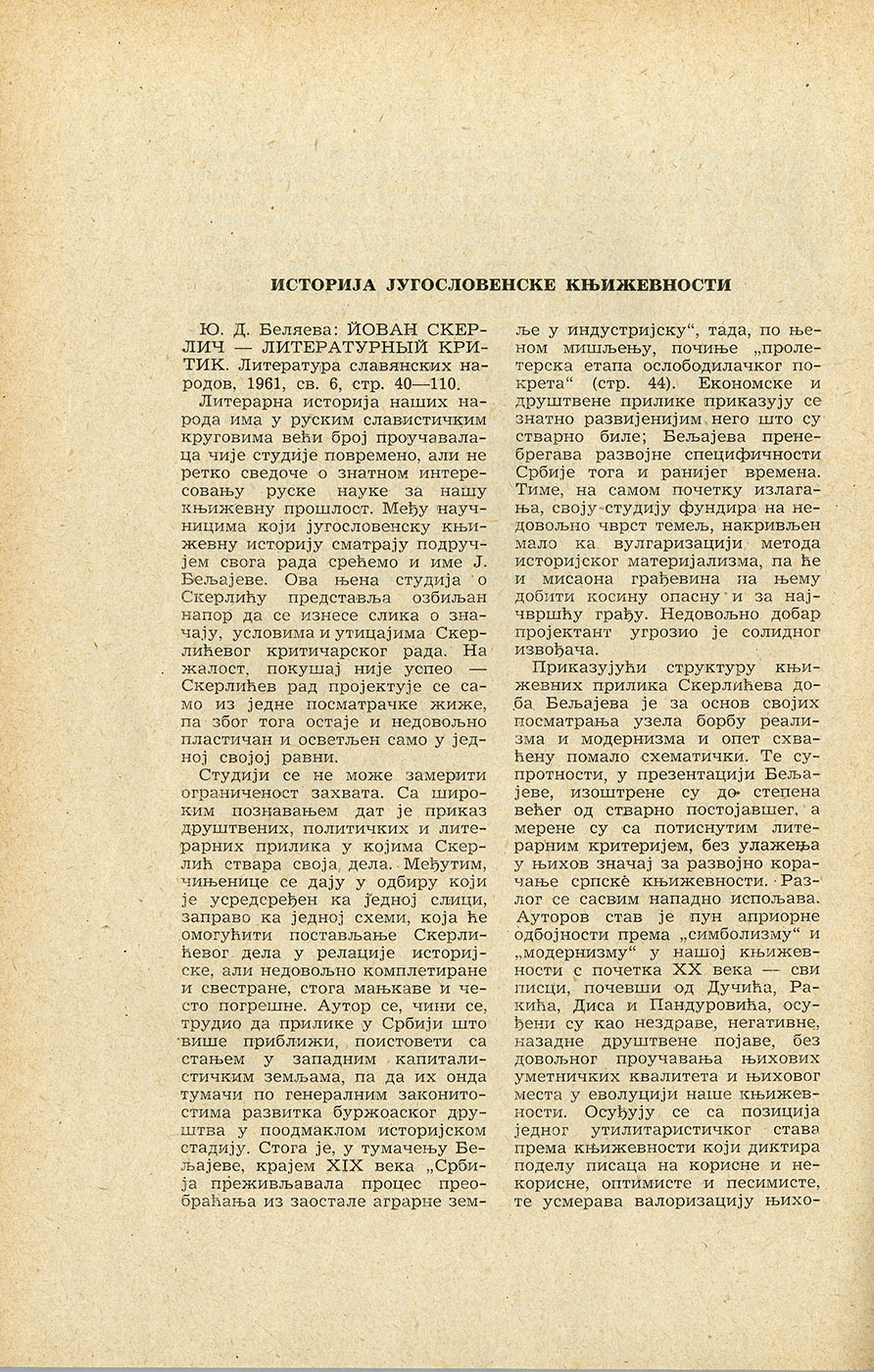 ИСТОРИЈА ЈУГОСЛОВЕНСКЕ КЊИЖЕВНОСТИ

Ю. Д. Беляева: ЙОВАН СКЕРЛИЧ — ЛИТЕРАТУРНЫЙ КРИТИК. Литература славянских народов, 1961, св. 6, стр. 40—110.

Литерарна историја наших народа има у руским славистичким круговима већи број проучавалаца чије студије повремено, али не ретко сведоче о знатном интересовању руске науке за нашу књижевну прошлост. Међу научницима који југословенску књижевну историју сматрају подручјем свога рада срећемо и име Ј. Бељајеве. Ова њена студија о Скерлићу представља озбиљан напор да се изнесе слика о значају, условима и утицајима Скерлићевог критичарског рада. На жалост, покушај није успео — Скерлићев рад пројектује се само из једне посматрачке жиже, па због тога остаје и недовољно пластичан и осветљен само у једној својој равни.

Студији се не може замерити ограниченост захвата. Са широким познавањем дат је приказ друштвених, политичких и литерарних прилика у којима Скерлић ствара своја дела. Међутим, чињенице се дају у одбиру који је усредсређен ка једној слици, заправо ка једној схеми, која ће омогућити постављање Скерлићевог дела у релације историјске, али недовољно комплетиране и свестране, стога мањкаве и често погрешне. Аутор се, чини се, трудио да прилике у Србији што више приближи, поистовети са стањем у западним капиталистичким земљама, па да их онда тумачи по генералним законитостима развитка буржоаског друштва у поодмаклом историјском стадију. Стога је, у тумачењу Бељајеве, крајем XIX века „Србија преживљавала процес преобраћања из заостале аграрне земље у индустријску“, тада, по њеном мишљењу, почиње „пролетерска етапа ослободилачког покрета“ (стр. 44). Економске и друштвене прилике приказују се знатно развијенијим него што су стварно биле; Бељајева пренебрегава развојне специфичности Србије тога и ранијег времена. Тиме, на самом почетку излагања, своју студију фундира на недовољно чврст темељ, накривљен мало ка вулгаризацији метода историјског материјализма, па ће и мисаона грађевина на њему добити косину опасну и за најчвршћу грађу. Недовољно добар пројектант угрозио је солидног извођача.

Приказујући структуру књижевних прилика Скерлићева доба Бељајева је за основ својих посматрања узела борбу реализма и модернизма и опет схваћену помало схематички. Те супротности, у презентацији Бељајеве, изоштрене су до степена већег од стварно постојавшег, а мерене су са потиснутим литерарним критеријем, без улажења у њихов значај за развојно корачање српске књижевности. Разлог се сасвим нападно испољава. Ауторов став је пун априорне одбојности према „символизму“ и „модернизму“ у нашој књижевности с почетка XX века — сви писци, почевши од Дучића, Ракића, Диса и Пандуровића, осуђени су као нездраве, негативне, назадне друштвене појаве, без довољног проучавања њихових уметничких квалитета и њиховог места у еволуцији наше књижевности. Осуђују се са позиција једног утилитаристичког става према књижевности који диктира поделу писаца на корисне и некорисне, оптимисте и песимисте, те усмерава валоризацију њихо-